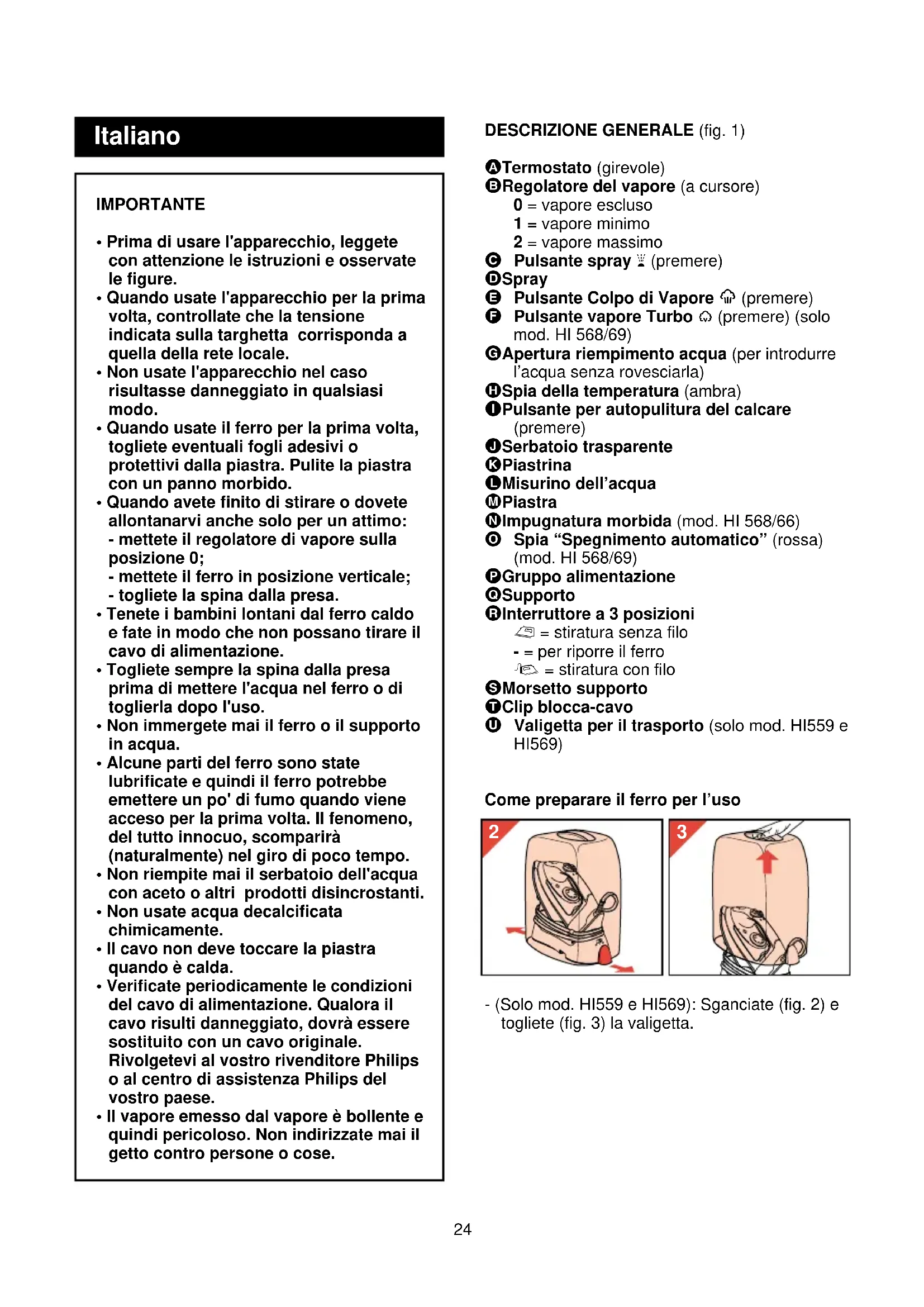 Italiano

IMPORTANTE

• Prima di usare l'apparecchio, leggete con attenzione le istruzioni e osservate le figure.
• Quando usate l'apparecchio per la prima volta, controllate che la tensione indicata sulla targhetta corrisponda a quella della rete locale.
• Non usate l'apparecchio nel caso risultasse danneggiato in qualsiasi modo.
• Quando usate il ferro per la prima volta, togliete eventuali fogli adesivi o protettivi dalla piastra. Pulite la piastra con un panno morbido.
• Quando avete finito di stirare o dovete allontanarvi anche solo per un attimo:
- mettete il regolatore di vapore sulla posizione 0;
- mettete il ferro in posizione verticale;
- togliete la spina dalla presa.
• Tenete i bambini lontani dal ferro caldo e fate in modo che non possano tirare il cavo di alimentazione.
• Togliete sempre la spina dalla presa prima di mettere l'acqua nel ferro o di toglierla dopo l'uso.
• Non immergete mai il ferro o il supporto in acqua.
• Alcune parti del ferro sono state lubrificate e quindi il ferro potrebbe emettere un po' di fumo quando viene acceso per la prima volta. Il fenomeno, del tutto innocuo, scomparirà (naturalmente) nel giro di poco tempo.
• Non riempite mai il serbatoio dell'acqua con aceto o altri prodotti disincrostanti.
• Non usate acqua decalcificata chimicamente.
• Il cavo non deve toccare la piastra quando è calda.
• Verificate periodicamente le condizioni del cavo di alimentazione. Qualora il cavo risulti danneggiato, dovrà essere sostituito con un cavo originale. Rivolgetevi al vostro rivenditore Philips o al centro di assistenza Philips del vostro paese.
• Il vapore emesso dal vapore è bollente e quindi pericoloso. Non indirizzate mai il getto contro persone o cose.

DESCRIZIONE GENERALE (fig. 1)

A Termostato (girevole)
B Regolatore del vapore (a cursore)
0 = vapore escluso
1 = vapore minimo
2 = vapore massimo
C Pulsante spray (premere)
D Spray
E Pulsante Colpo di Vapore (premere)
F Pulsante vapore Turbo (premere) (solo mod. HI 568/69)
G Apertura riempimento acqua (per introdurre l'acqua senza rovesciarla)
H Spia della temperatura (ambra)
I Pulsante per autopulitura del calcare (premere)
J Serbatoio trasparente
K Piastrina
L Misurino dell'acqua
M Piastra
N Impugnatura morbida (mod. HI 568/66)
O Spia "Spegnimento automatico" (rossa) (mod. HI 568/69)
P Gruppo alimentazione
Q Supporto
R Interruttore a 3 posizioni
= stiratura senza filo
- = per riporre il ferro
= stiratura con filo
S Morsetto supporto
T Clip blocca-cavo
U Valigetta per il trasporto (solo mod. HI559 e HI569)

Come preparare il ferro per l'uso

2
3

- (Solo mod. HI559 e HI569): Sganciate (fig. 2) e togliete (fig. 3) la valigetta.

24